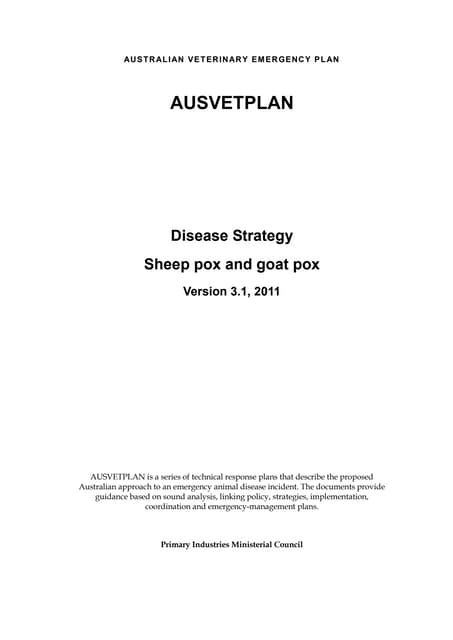 AUSTRALIAN VETERINARY EMERGENCY PLAN

AUSVETPLAN

Disease Strategy

Sheep pox and goat pox

Version 3.1, 2011

AUSVETPLAN is a series of technical response plans that describe the proposed Australian approach to an emergency animal disease incident. The documents provide guidance based on sound analysis, linking policy, strategies, implementation, coordination and emergency-management plans.

Primary Industries Ministerial Council